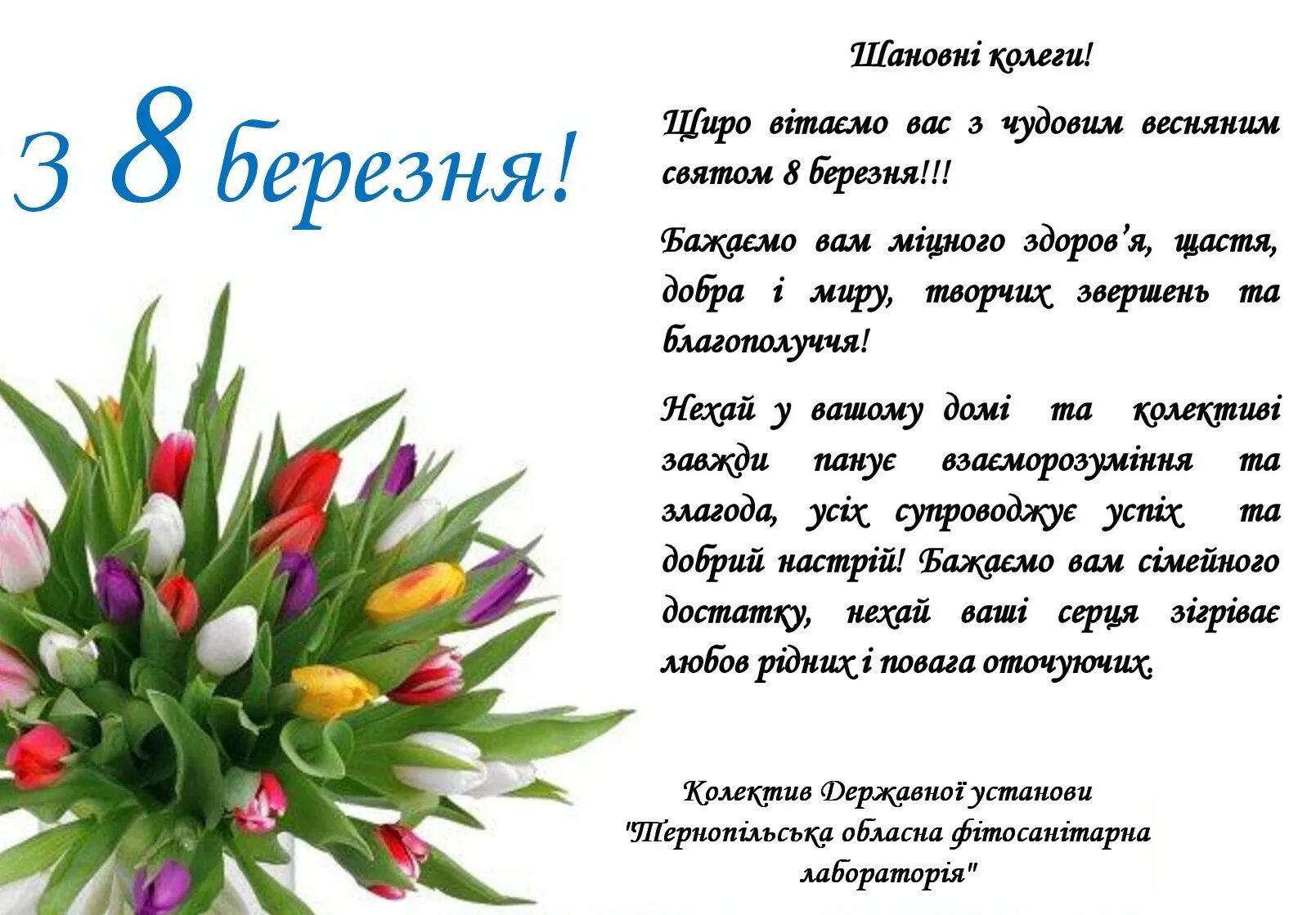 З 8 березня!

Шановні колеги!

Щиро вітаємо вас з чудовим весняним святом 8 березня!!!

Бажаємо вам міцного здоров'я, щастя, добра і миру, творчих звершень та благополуччя!

Нехай у вашому домі та колективі завжди панує взаєморозуміння та злагода, усіх супроводжує успіх та добрий настрій! Бажаємо вам сімейного достатку, нехай ваші серця зігріває любов рідних і повага оточуючих.

Колектив Державної установи "Тернопільська обласна фітосанітарна лабораторія"